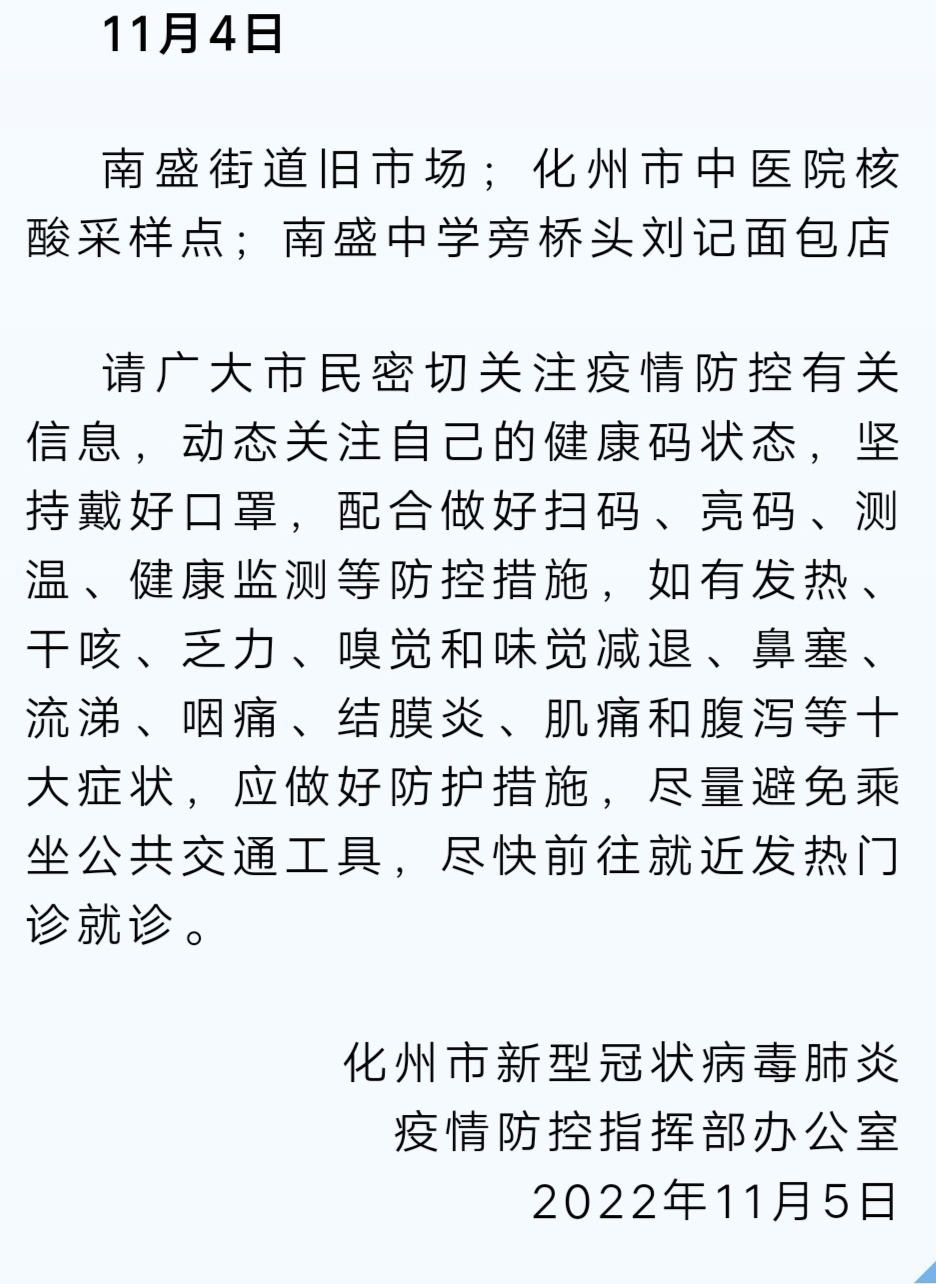 11月4日

南盛街道旧市场；化州市中医院核酸采样点；南盛中学旁桥头刘记面包店

请广大市民密切关注疫情防控有关信息，动态关注自己的健康码状态，坚持戴好口罩，配合做好扫码、亮码、测温、健康监测等防控措施，如有发热、干咳、乏力、嗅觉和味觉减退、鼻塞、流涕、咽痛、结膜炎、肌痛和腹泻等十大症状，应做好防护措施，尽量避免乘坐公共交通工具，尽快前往就近发热门诊就诊。

化州市新型冠状病毒肺炎
疫情防控指挥部办公室
2022年11月5日